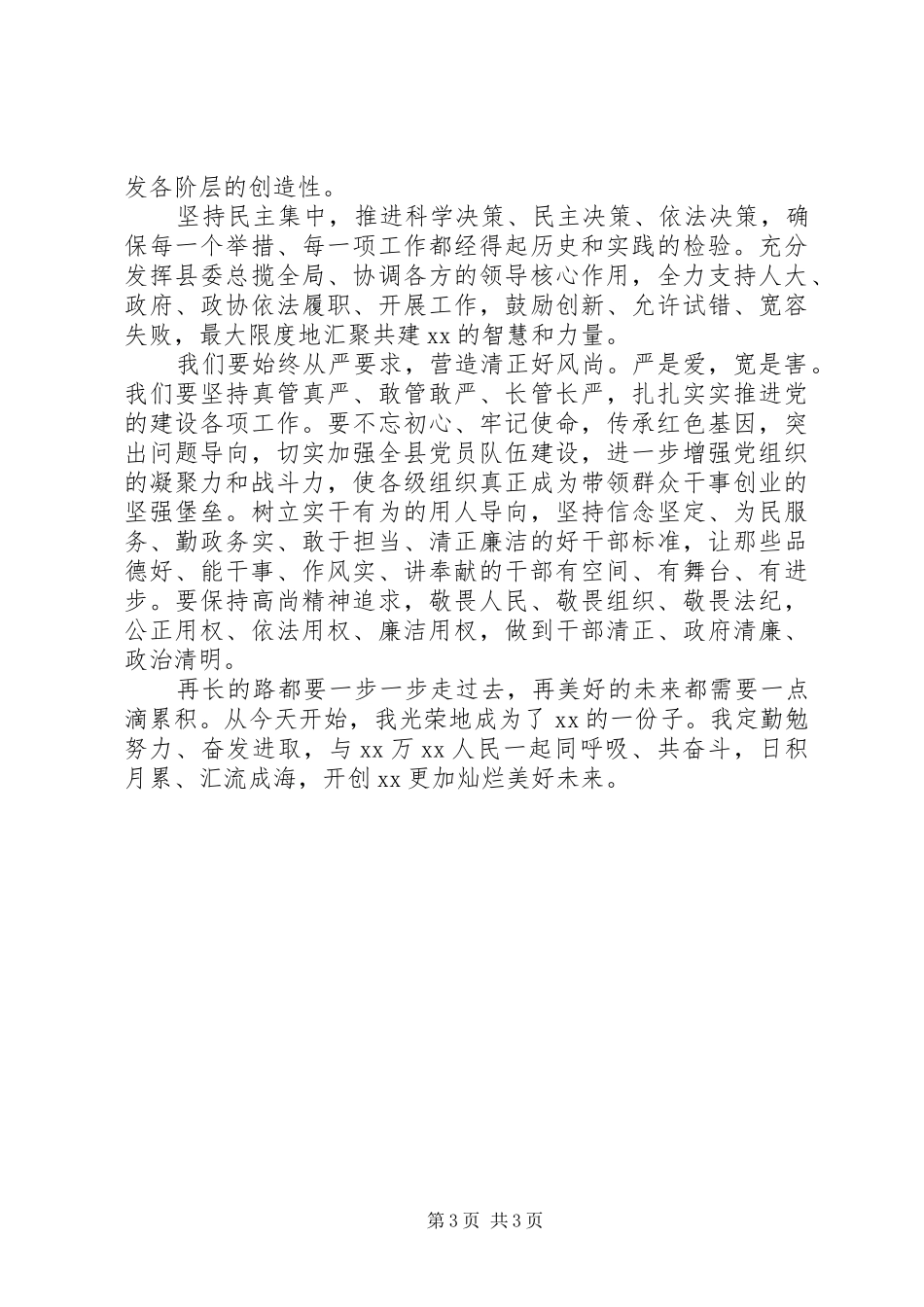 发各阶层的创造性。

坚持民主集中，推进科学决策、民主决策、依法决策，确保每一个举措、每一项工作都经得起历史和实践的检验。充分发挥县委总揽全局、协调各方的领导核心作用，全力支持人大、政府、政协依法履职、开展工作，鼓励创新、允许试错、宽容失败，最大限度地汇聚共建xx的智慧和力量。

我们要始终从严要求，营造清正好风尚。严是爱，宽是害。我们要坚持真管真严、敢管敢严、长管长严，扎扎实实推进党的建设各项工作。要不忘初心、牢记使命，传承红色基因，突出问题导向，切实加强全县党员队伍建设，进一步增强党组织的凝聚力和战斗力，使各级组织真正成为带领群众干事创业的坚强堡垒。树立实干有为的用人导向，坚持信念坚定、为民服务、勤政务实、敢于担当、清正廉洁的好干部标准，让那些品德好、能干事、作风实、讲奉献的干部有空间、有舞台、有进步。要保持高尚精神追求，敬畏人民、敬畏组织、敬畏法纪，公正用权、依法用权、廉洁用权，做到干部清正、政府清廉、政治清明。

再长的路都要一步一步走过去，再美好的未来都需要一点滴累积。从今天开始，我光荣地成为了xx的一份子。我定勤勉努力、奋发进取，与xx万xx人民一起同呼吸、共奋斗，日积月累、汇流成海，开创xx更加灿烂美好未来。

第3页 共3页